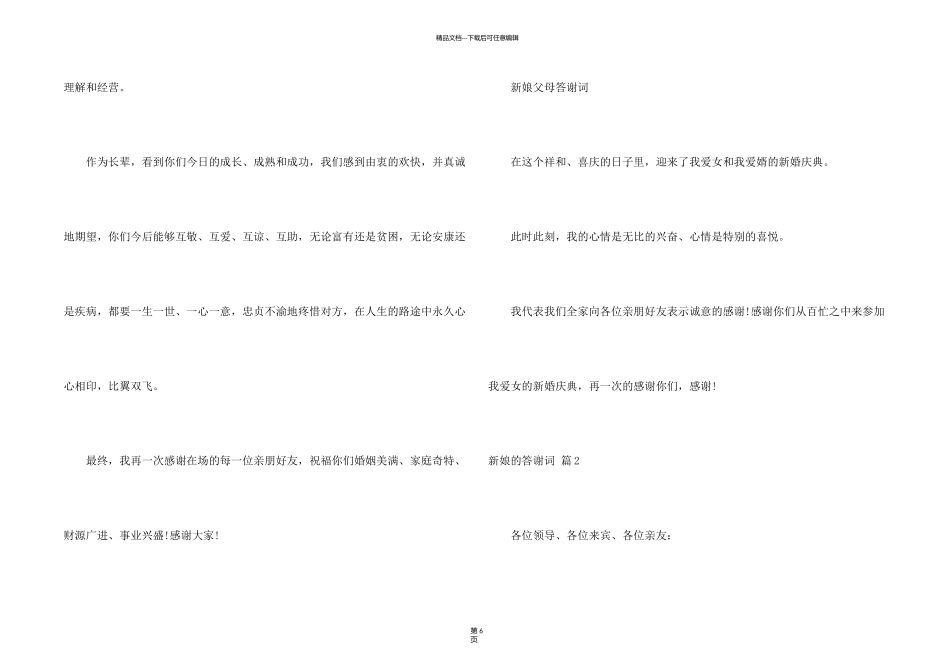 精品文档---下载后可任意编辑

理解和经营。

作为长辈，看到你们今日的成长、成熟和成功，我们感到由衷的欢快，并真诚地期望，你们今后能够互敬、互爱、互谅、互助，无论富有还是贫困，无论安康还是疾病，都要一生一世、一心一意，忠贞不渝地疼惜对方，在人生的路途中永久心心相印，比翼双飞。

最终，我再一次感谢在场的每一位亲朋好友，祝福你们婚姻美满、家庭奇特、财源广进、事业兴盛!感谢大家!

新娘父母答谢词

在这个祥和、喜庆的日子里，迎来了我爱女和我爱婿的新婚庆典。

此时此刻，我的心情是无比的兴奋、心情是特别的喜悦。

我代表我们全家向各位亲朋好友表示诚意的感谢!感谢你们从百忙之中来参加我爱女的新婚庆典，再一次的感谢你们，感谢!

新娘的答谢词 篇2

各位领导、各位来宾、各位亲友：

第6页